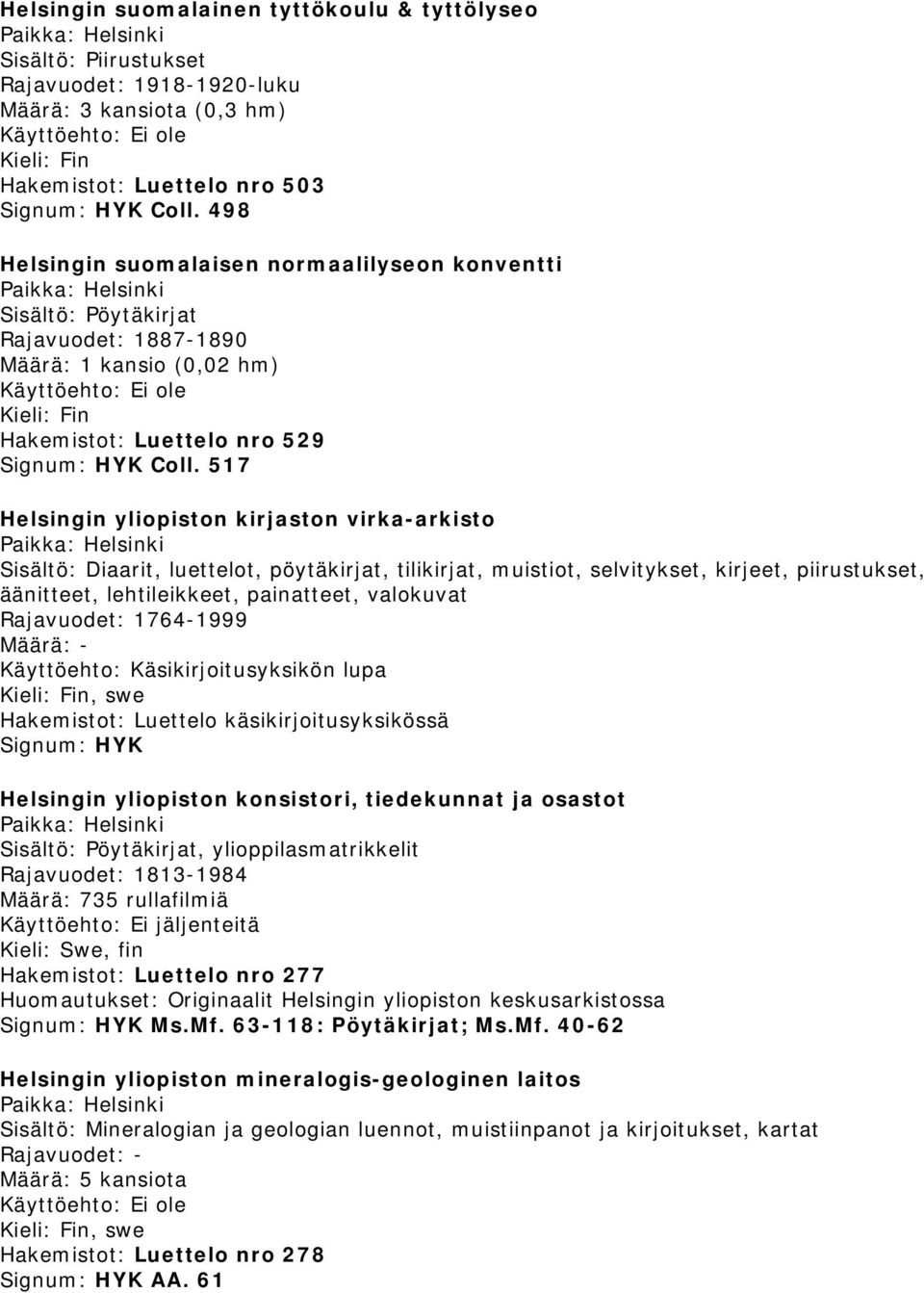 Helsingin suomalainen tyttökoulu & tyttölyseo
Paikka: Helsinki
Sisältö: Piirustukset
Rajavuodet: 1918-1920-luku
Määrä: 3 kansiota (0,3 hm)
Käyttöehto: Ei ole
Kieli: Fin
Hakemistot: Luettelo nro 503
Signum: HYK Coll. 498

Helsingin suomalaisen normaalilyseon konventti
Paikka: Helsinki
Sisältö: Pöytäkirjat
Rajavuodet: 1887-1890
Määrä: 1 kansio (0,02 hm)
Käyttöehto: Ei ole
Kieli: Fin
Hakemistot: Luettelo nro 529
Signum: HYK Coll. 517

Helsingin yliopiston kirjaston virka-arkisto
Paikka: Helsinki
Sisältö: Diaarit, luettelot, pöytäkirjat, tilikirjat, muistiot, selvitykset, kirjeet, piirustukset, äänitteet, lehtileikkeet, painatteet, valokuvat
Rajavuodet: 1764-1999
Määrä: -
Käyttöehto: Käsikirjoitusyksikön lupa
Kieli: Fin, swe
Hakemistot: Luettelo käsikirjoitusyksikössä
Signum: HYK

Helsingin yliopiston konsistori, tiedekunnat ja osastot
Paikka: Helsinki
Sisältö: Pöytäkirjat, ylioppilasmatrikkelit
Rajavuodet: 1813-1984
Määrä: 735 rullafilmiä
Käyttöehto: Ei jäljenteitä
Kieli: Swe, fin
Hakemistot: Luettelo nro 277
Huomautukset: Originaalit Helsingin yliopiston keskusarkistossa
Signum: HYK Ms.Mf. 63-118: Pöytäkirjat; Ms.Mf. 40-62

Helsingin yliopiston mineralogis-geologinen laitos
Paikka: Helsinki
Sisältö: Mineralogian ja geologian luennot, muistiinpanot ja kirjoitukset, kartat
Rajavuodet: -
Määrä: 5 kansiota
Käyttöehto: Ei ole
Kieli: Fin, swe
Hakemistot: Luettelo nro 278
Signum: HYK AA. 61